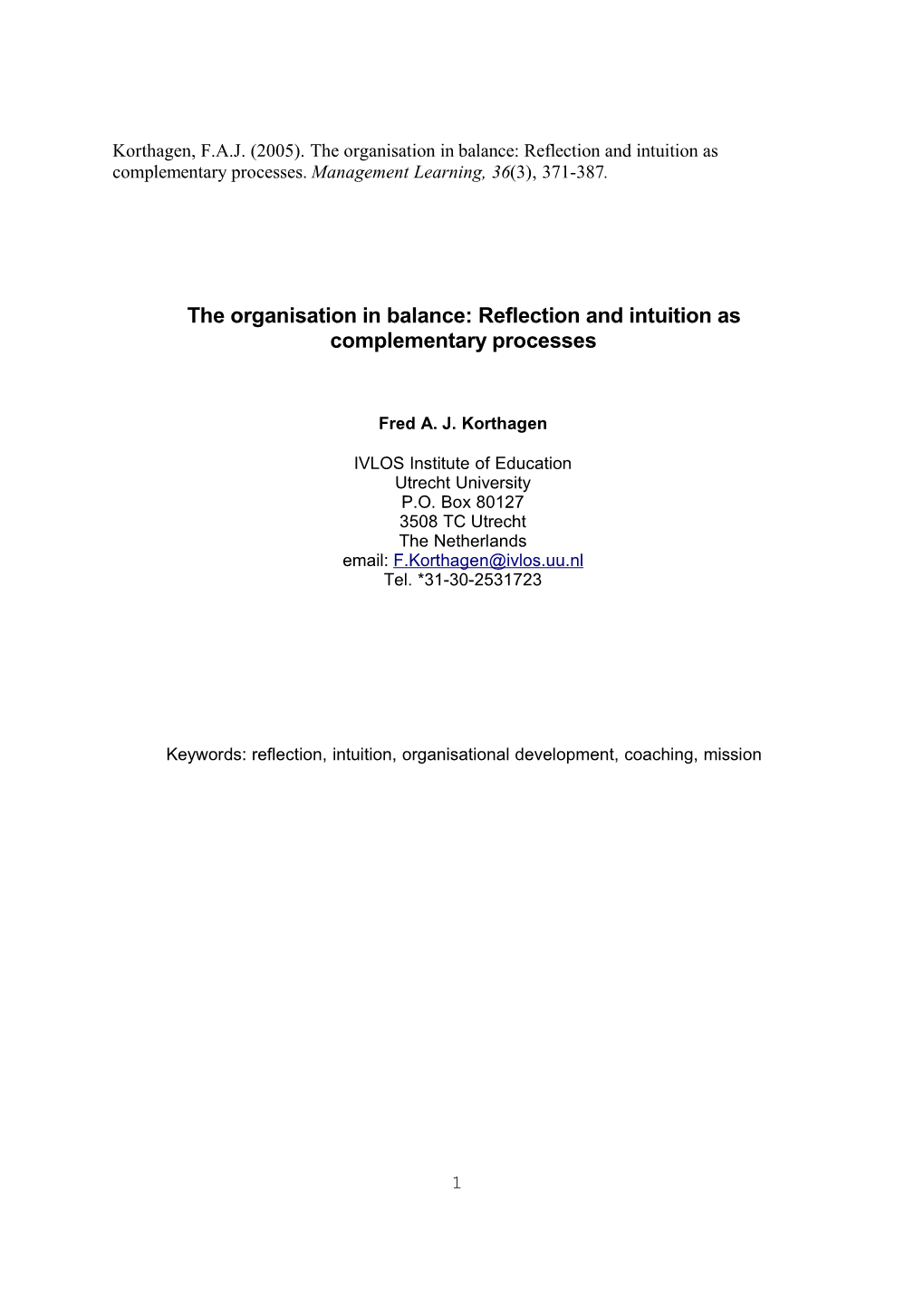 Korthagen, F.A.J. (2005). The organisation in balance: Reflection and intuition as complementary processes. Management Learning, 36(3), 371-387.

The organisation in balance: Reflection and intuition as complementary processes

Fred A. J. Korthagen

IVLOS Institute of Education
Utrecht University
P.O. Box 80127
3508 TC Utrecht
The Netherlands
email: F.Korthagen@ivlos.uu.nl
Tel. *31-30-2531723

Keywords: reflection, intuition, organisational development, coaching, mission

1